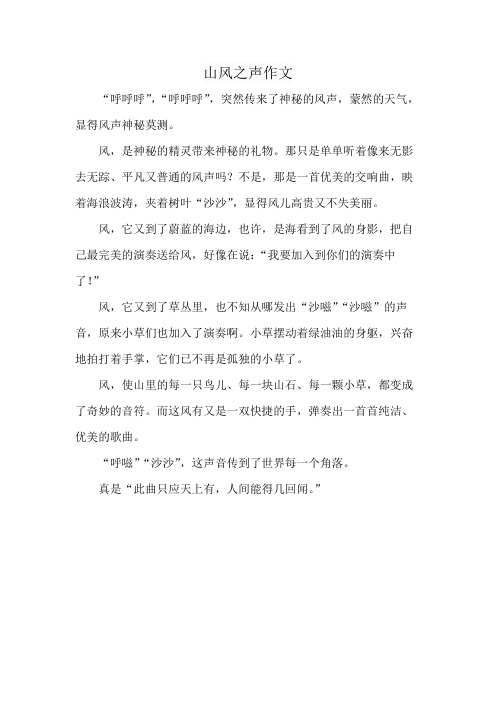 山风之声作文

“呼呼呼”，“呼呼呼”，突然传来了神秘的风声，蒙然的天气，显得风声神秘莫测。

风，是神秘的精灵带来神秘的礼物。那只是单单听着像来无影去无踪、平凡又普通的风声吗？不是，那是一首优美的交响曲，映着海浪波涛，夹着树叶“沙沙”，显得风儿高贵又不失美丽。

风，它又到了蔚蓝的海边，也许，是海看到了风的身影，把自己最完美的演奏送给风，好像在说：“我要加入到你们的演奏中了！”

风，它又到了草丛里，也不知从哪发出“沙嗞”“沙嗞”的声音，原来小草们也加入了演奏啊。小草摆动着绿油油的身躯，兴奋地拍打着手掌，它们已不再是孤独的小草了。

风，使山里的每一只鸟儿、每一块山石、每一颗小草，都变成了奇妙的音符。而这风有又是一双快捷的手，弹奏出一首首纯洁、优美的歌曲。

“呼嗞”“沙沙”，这声音传到了世界每一个角落。

真是“此曲只应天上有，人间能得几回闻。”